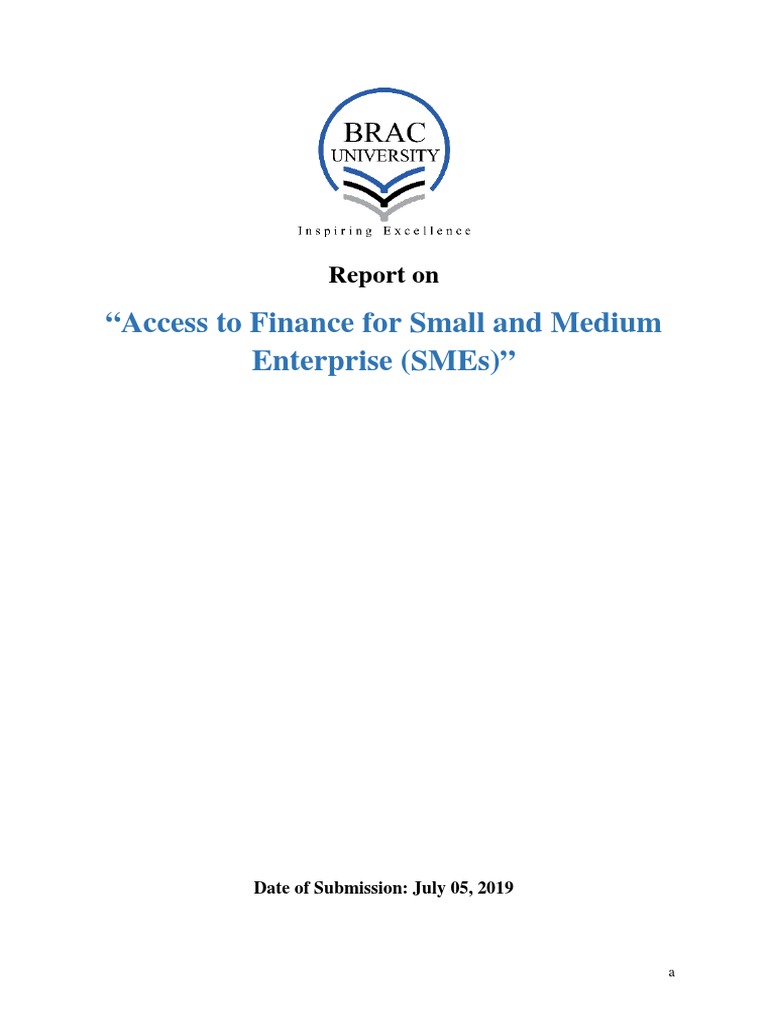 BRAC
UNIVERSITY
Inspiring Excellence

Report on

“Access to Finance for Small and Medium Enterprise (SMEs)”

Date of Submission: July 05, 2019

a